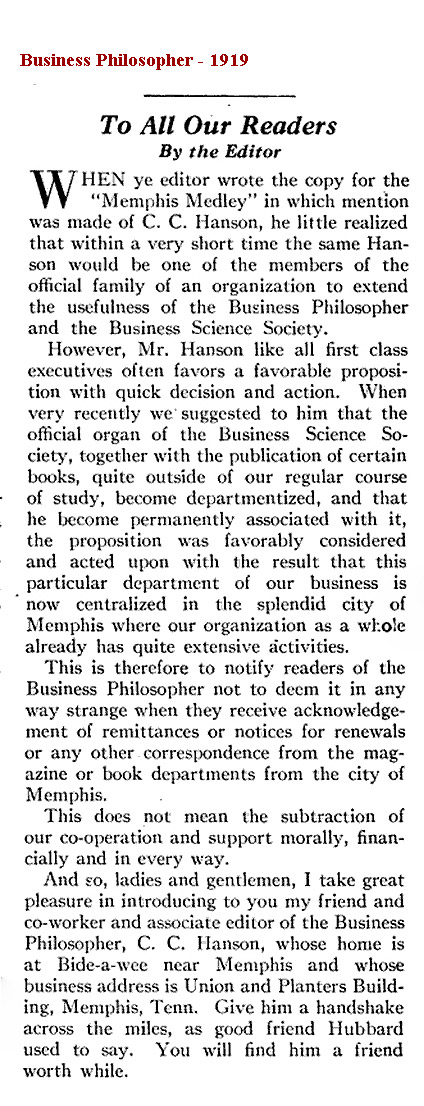 Business Philosopher - 1919

To All Our Readers
By the Editor

WHEN ye editor wrote the copy for the "Memphis Medley" in which mention was made of C. C. Hanson, he little realized that within a very short time the same Hanson would be one of the members of the official family of an organization to extend the usefulness of the Business Philosopher and the Business Science Society.

However, Mr. Hanson like all first class executives often favors a favorable proposition with quick decision and action. When very recently we suggested to him that the official organ of the Business Science Society, together with the publication of certain books, quite outside of our regular course of study, become departmentized, and that he become permanently associated with it, the proposition was favorably considered and acted upon with the result that this particular department of our business is now centralized in the splendid city of Memphis where our organization as a whole already has quite extensive activities.

This is therefore to notify readers of the Business Philosopher not to deem it in any way strange when they receive acknowledgement of remittances or notices for renewals or any other correspondence from the magazine or book departments from the city of Memphis.

This does not mean the subtraction of our co-operation and support morally, financially and in every way.

And so, ladies and gentlemen, I take great pleasure in introducing to you my friend and co-worker and associate editor of the Business Philosopher, C. C. Hanson, whose home is at Bide-a-wee near Memphis and whose business address is Union and Planters Building, Memphis, Tenn. Give him a handshake across the miles, as good friend Hubbard used to say. You will find him a friend worth while.